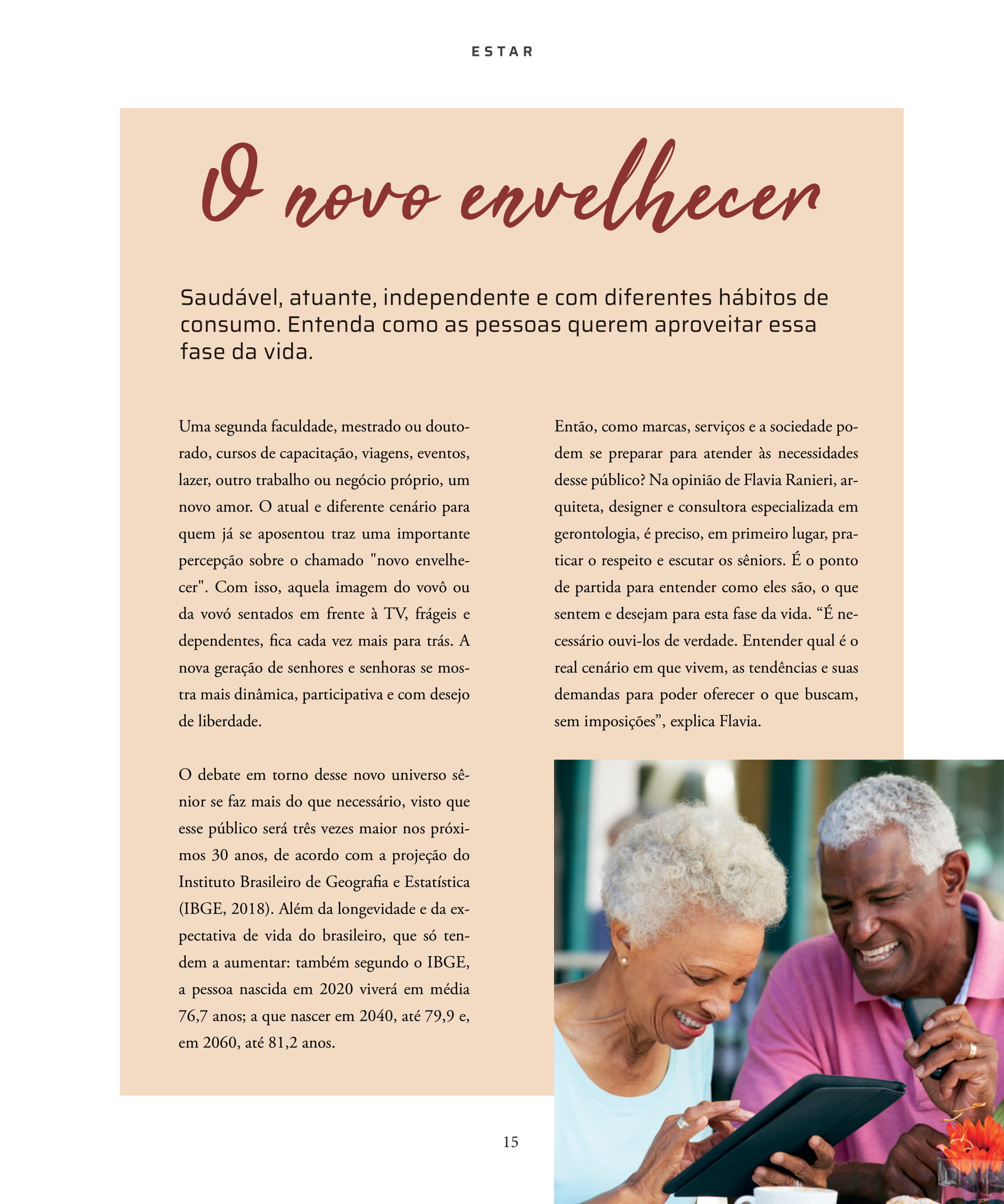 ESTAR

O novo envelhecer

Saudável, atuante, independente e com diferentes hábitos de consumo. Entenda como as pessoas querem aproveitar essa fase da vida.

Uma segunda faculdade, mestrado ou doutorado, cursos de capacitação, viagens, eventos, lazer, outro trabalho ou negócio próprio, um novo amor. O atual e diferente cenário para quem já se aposentou traz uma importante percepção sobre o chamado "novo envelhecer". Com isso, aquela imagem do vovô ou da vovó sentados em frente à TV, frágeis e dependentes, fica cada vez mais para trás. A nova geração de senhores e senhoras se mostra mais dinâmica, participativa e com desejo de liberdade.

O debate em torno desse novo universo sênior se faz mais do que necessário, visto que esse público será três vezes maior nos próximos 30 anos, de acordo com a projeção do Instituto Brasileiro de Geografia e Estatística (IBGE, 2018). Além da longevidade e da expectativa de vida do brasileiro, que só tendem a aumentar: também segundo o IBGE, a pessoa nascida em 2020 viverá em média 76,7 anos; a que nascer em 2040, até 79,9 e, em 2060, até 81,2 anos.

Então, como marcas, serviços e a sociedade podem se preparar para atender às necessidades desse público? Na opinião de Flavia Ranieri, arquiteta, designer e consultora especializada em gerontologia, é preciso, em primeiro lugar, praticar o respeito e escutar os sêniors. É o ponto de partida para entender como eles são, o que sentem e desejam para esta fase da vida. “É necessário ouvi-los de verdade. Entender qual é o real cenário em que vivem, as tendências e suas demandas para poder oferecer o que buscam, sem imposições”, explica Flavia.

15